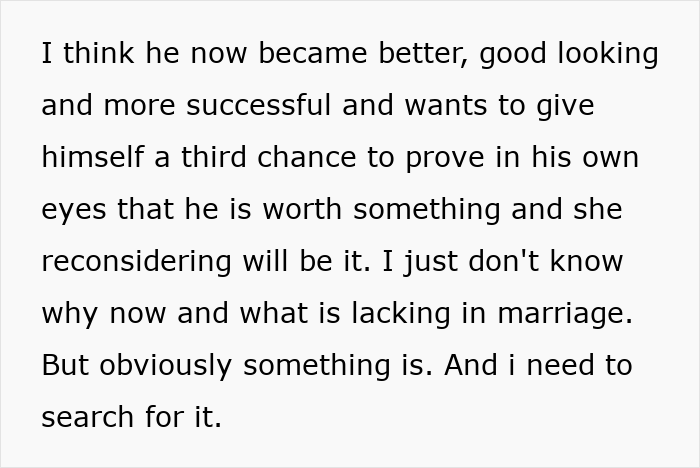 I think he now became better, good looking and more successful and wants to give himself a third chance to prove in his own eyes that he is worth something and she reconsidering will be it. I just don't know why now and what is lacking in marriage. But obviously something is. And i need to search for it.